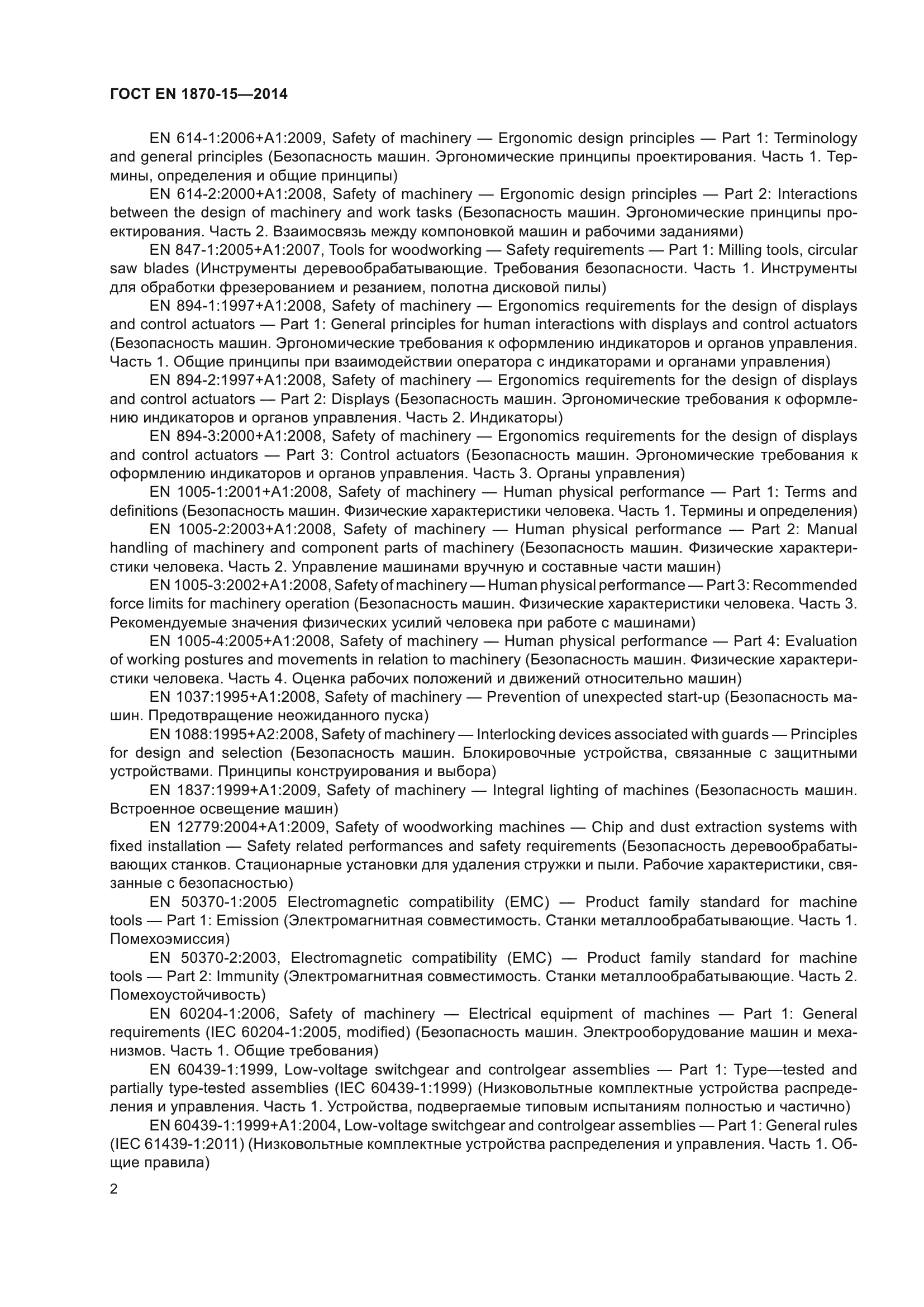 ГОСТ EN 1870-15—2014

EN 614-1:2006+A1:2009, Safety of machinery — Ergonomic design principles — Part 1: Terminology and general principles (Безопасность машин. Эргономические принципы проектирования. Часть 1. Термины, определения и общие принципы)

EN 614-2:2000+A1:2008, Safety of machinery — Ergonomic design principles — Part 2: Interactions between the design of machinery and work tasks (Безопасность машин. Эргономические принципы проектирования. Часть 2. Взаимосвязь между компоновкой машин и рабочими заданиями)

EN 847-1:2005+A1:2007, Tools for woodworking — Safety requirements — Part 1: Milling tools, circular saw blades (Инструменты деревообрабатывающие. Требования безопасности. Часть 1. Инструменты для обработки фрезерованием и резанием, полотна дисковой пилы)

EN 894-1:1997+A1:2008, Safety of machinery — Ergonomics requirements for the design of displays and control actuators — Part 1: General principles for human interactions with displays and control actuators (Безопасность машин. Эргономические требования к оформлению индикаторов и органов управления. Часть 1. Общие принципы при взаимодействии оператора с индикаторами и органами управления)

EN 894-2:1997+A1:2008, Safety of machinery — Ergonomics requirements for the design of displays and control actuators — Part 2: Displays (Безопасность машин. Эргономические требования к оформлению индикаторов и органов управления. Часть 2. Индикаторы)

EN 894-3:2000+A1:2008, Safety of machinery — Ergonomics requirements for the design of displays and control actuators — Part 3: Control actuators (Безопасность машин. Эргономические требования к оформлению индикаторов и органов управления. Часть 3. Органы управления)

EN 1005-1:2001+A1:2008, Safety of machinery — Human physical performance — Part 1: Terms and definitions (Безопасность машин. Физические характеристики человека. Часть 1. Термины и определения)

EN 1005-2:2003+A1:2008, Safety of machinery — Human physical performance — Part 2: Manual handling of machinery and component parts of machinery (Безопасность машин. Физические характеристики человека. Часть 2. Управление машинами вручную и составные части машин)

EN 1005-3:2002+A1:2008, Safety of machinery — Human physical performance — Part 3: Recommended force limits for machinery operation (Безопасность машин. Физические характеристики человека. Часть 3. Рекомендуемые значения физических усилий человека при работе с машинами)

EN 1005-4:2005+A1:2008, Safety of machinery — Human physical performance — Part 4: Evaluation of working postures and movements in relation to machinery (Безопасность машин. Физические характеристики человека. Часть 4. Оценка рабочих положений и движений относительно машин)

EN 1037:1995+A1:2008, Safety of machinery — Prevention of unexpected start-up (Безопасность машин. Предотвращение неожиданного пуска)

EN 1088:1995+A2:2008, Safety of machinery — Interlocking devices associated with guards — Principles for design and selection (Безопасность машин. Блокировочные устройства, связанные с защитными устройствами. Принципы конструирования и выбора)

EN 1837:1999+A1:2009, Safety of machinery — Integral lighting of machines (Безопасность машин. Встроенное освещение машин)

EN 12779:2004+A1:2009, Safety of woodworking machines — Chip and dust extraction systems with fixed installation — Safety related performances and safety requirements (Безопасность деревообрабатывающих станков. Стационарные установки для удаления стружки и пыли. Рабочие характеристики, связанные с безопасностью)

EN 50370-1:2005 Electromagnetic compatibility (EMC) — Product family standard for machine tools — Part 1: Emission (Электромагнитная совместимость. Станки металлообрабатывающие. Часть 1. Помехоэмиссия)

EN 50370-2:2003, Electromagnetic compatibility (EMC) — Product family standard for machine tools — Part 2: Immunity (Электромагнитная совместимость. Станки металлообрабатывающие. Часть 2. Помехоустойчивость)

EN 60204-1:2006, Safety of machinery — Electrical equipment of machines — Part 1: General requirements (IEC 60204-1:2005, modified) (Безопасность машин. Электрооборудование машин и механизмов. Часть 1. Общие требования)

EN 60439-1:1999, Low-voltage switchgear and controlgear assemblies — Part 1: Type—tested and partially type-tested assemblies (IEC 60439-1:1999) (Низковольтные комплектные устройства распределения и управления. Часть 1. Устройства, подвергаемые типовым испытаниям полностью и частично)

EN 60439-1:1999+A1:2004, Low-voltage switchgear and controlgear assemblies — Part 1: General rules (IEC 61439-1:2011) (Низковольтные комплектные устройства распределения и управления. Часть 1. Общие правила)

2